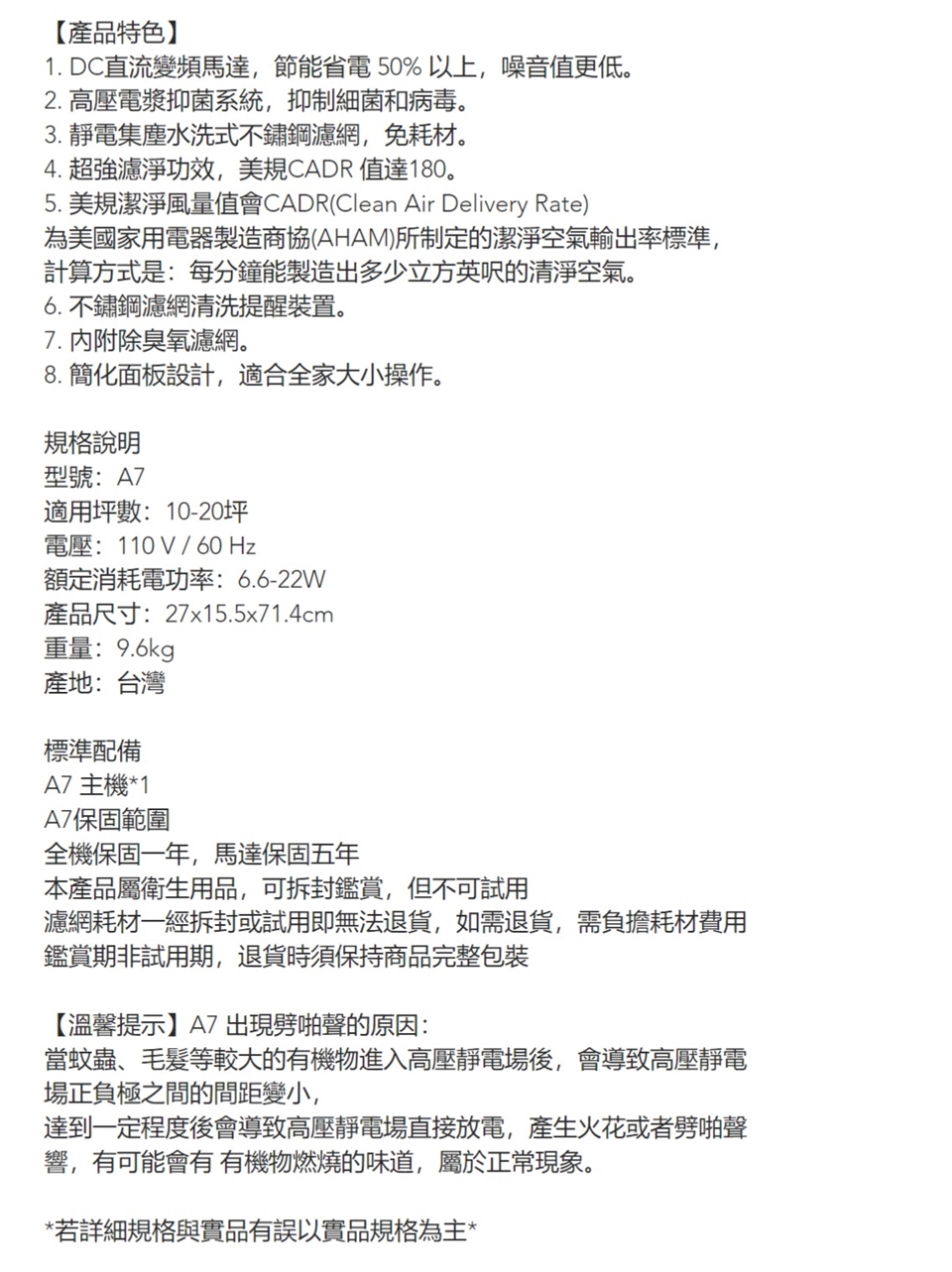 【產品特色】
1. DC直流變頻馬達，節能省電50%以上，噪音值更低。
2. 高壓電漿抑菌系統，抑制細菌和病毒。
3. 靜電集塵水洗式不鏽鋼濾網，免耗材。
4. 超強濾淨功效，美規CADR值達180。
5. 美規潔淨風量值會CADR(Clean Air Delivery Rate)
為美國家用電器製造商協(AHAM)所制定的潔淨空氣輸出率標準，
計算方式是：每分鐘能製造出多少立方英呎的清淨空氣。
6. 不鏽鋼濾網清洗提醒裝置。
7. 內附除臭氧濾網。
8. 簡化面板設計，適合全家大小操作。

規格說明
型號：A7
適用坪數：10-20坪
電壓：110 V / 60 Hz
額定消耗電功率：6.6-22W
產品尺寸：27x15.5x71.4cm
重量：9.6kg
產地：台灣

標準配備
A7主機*1
A7保固範圍
全機保固一年，馬達保固五年
本產品屬衛生用品，可拆封鑑賞，但不可試用
濾網耗材一經拆封或試用即無法退貨，如需退貨，需負擔耗材費用
鑑賞期非試用期，退貨時須保持商品完整包裝

【溫馨提示】A7出現劈啪聲的原因：
當蚊蟲、毛髮等較大的有機物進入高壓靜電場後，會導致高壓靜電場正負極之間的間距變小，
達到一定程度後會導致高壓靜電場直接放電，產生火花或者劈啪聲響，有可能會有 有機物燃燒的味道，屬於正常現象。

*若詳細規格與實品有誤以實品規格為主*